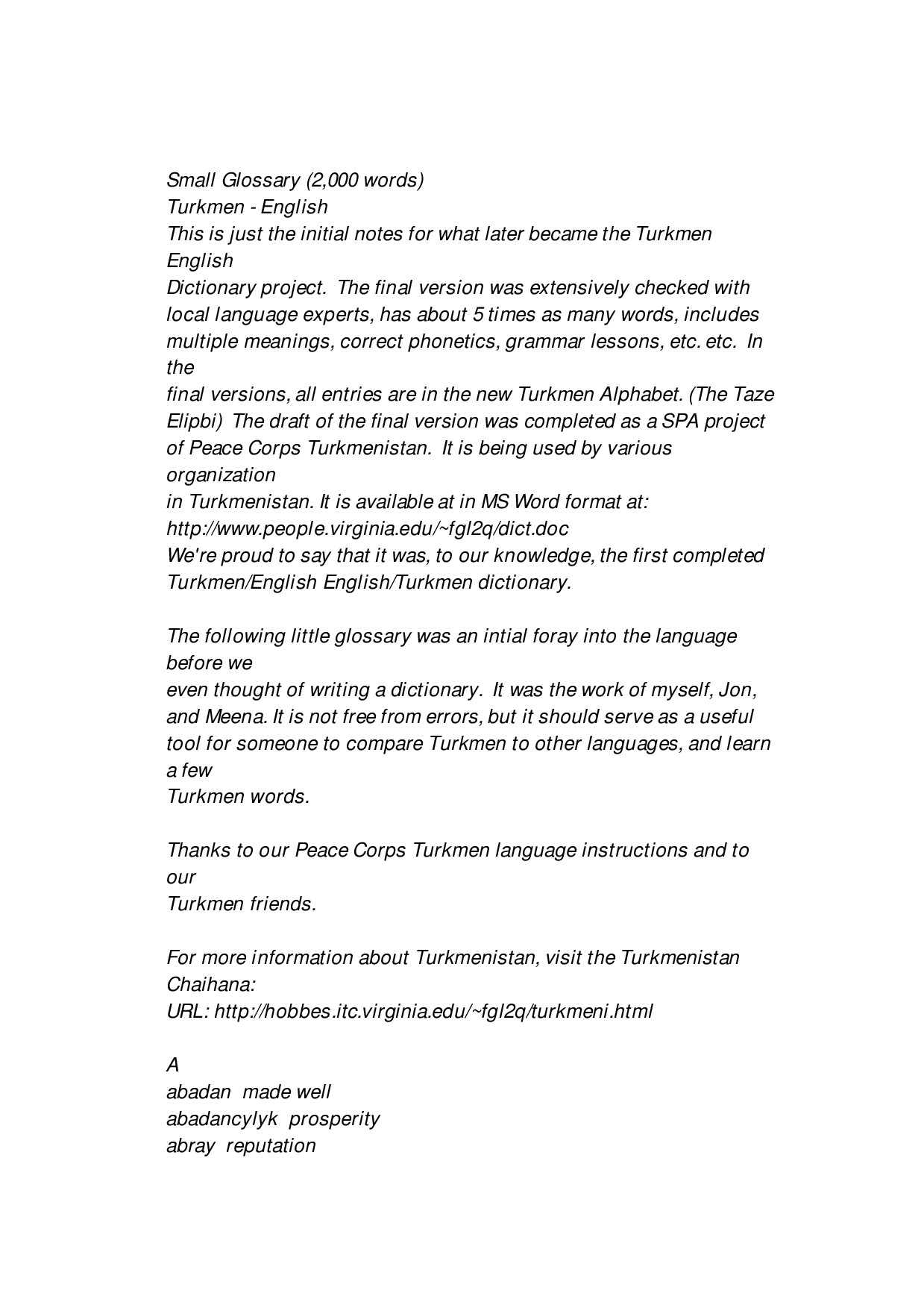 Small Glossary (2,000 words)
Turkmen - English
This is just the initial notes for what later became the Turkmen English Dictionary project. The final version was extensively checked with local language experts, has about 5 times as many words, includes multiple meanings, correct phonetics, grammar lessons, etc. etc. In the final versions, all entries are in the new Turkmen Alphabet. (The Taze Elipbi) The draft of the final version was completed as a SPA project of Peace Corps Turkmenistan. It is being used by various organization in Turkmenistan. It is available at in MS Word format at:
http://www.people.virginia.edu/~fgl2q/dict.doc
We're proud to say that it was, to our knowledge, the first completed Turkmen/English English/Turkmen dictionary.

The following little glossary was an intial foray into the language before we even thought of writing a dictionary. It was the work of myself, Jon, and Meena. It is not free from errors, but it should serve as a useful tool for someone to compare Turkmen to other languages, and learn a few Turkmen words.

Thanks to our Peace Corps Turkmen language instructions and to our Turkmen friends.

For more information about Turkmenistan, visit the Turkmenistan Chaihana:
URL: http://hobbes.itc.virginia.edu/~fgl2q/turkmeni.html

A
abadan made well
abadancylyk prosperity
abray reputation